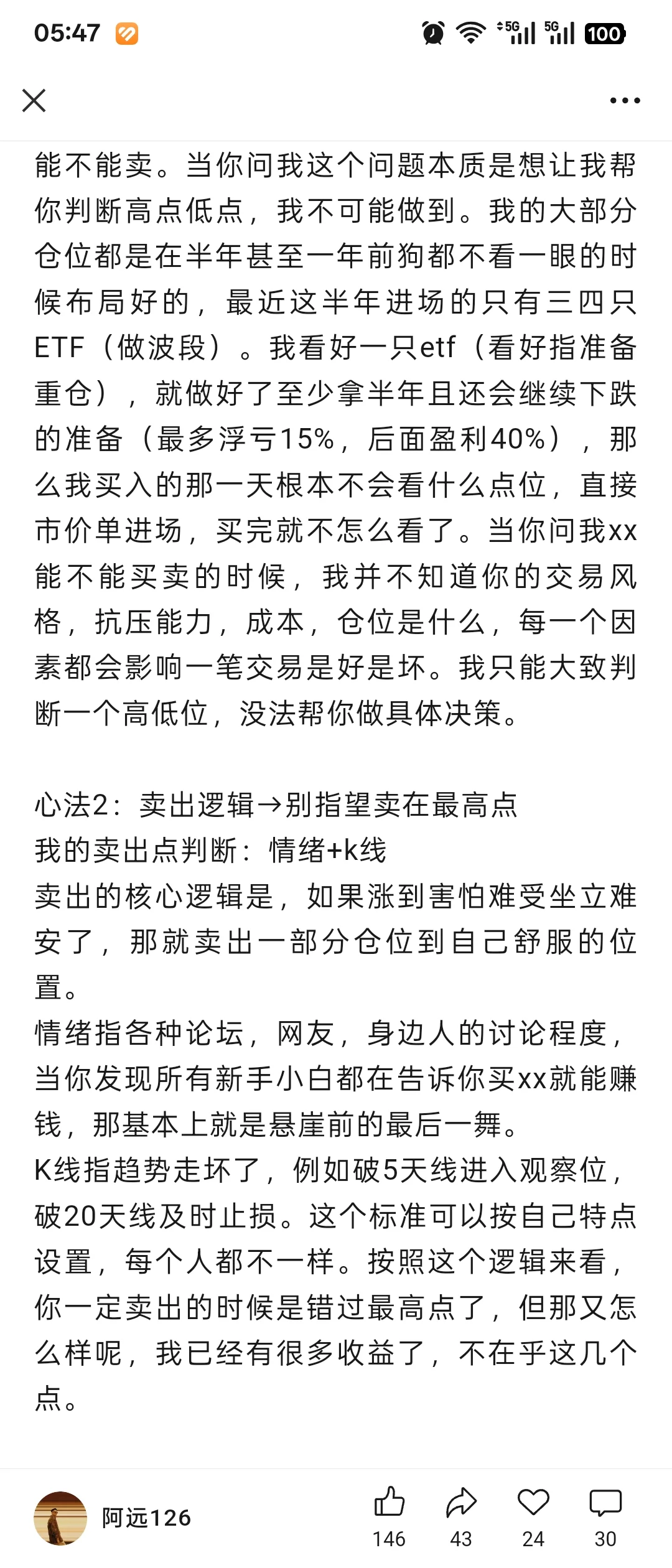 05:47 5G 5G 100

能不能卖。当你问我这个问题本质是想让我帮你判断高点低点，我不可能做到。我的大部分仓位都是在半年甚至一年前狗都不看一眼的时候布局好的，最近这半年进场的只有三四只ETF（做波段）。我看好一只etf（看好指准备重仓），就做好了至少拿半年且还会继续下跌的准备（最多浮亏15%，后面盈利40%），那么我买入的那一天根本不会看什么点位，直接市价单进场，买完就不怎么看了。当你问我xx能不能买卖的时候，我并不知道你的交易风格，抗压能力，成本，仓位是什么，每一个因素都会影响一笔交易是好是坏。我只能大致判断一个高低位，没法帮你做具体决策。

心法2：卖出逻辑→别指望卖在最高点
我的卖出点判断：情绪+k线
卖出的核心逻辑是，如果涨到害怕难受坐立难安了，那就卖出一部分仓位到自己舒服的位置。
情绪指各种论坛，网友，身边人的讨论程度，当你发现所有新手小白都在告诉你买xx就能赚钱，那基本上就是悬崖前的最后一舞。
K线指趋势走坏了，例如破5天线进入观察位，破20天线及时止损。这个标准可以按自己特点设置，每个人都不一样。按照这个逻辑来看，你一定卖出的时候是错过最高点了，但那又怎么样呢，我已经有很多收益了，不在乎这几个点。

阿远126
146 43 24 30